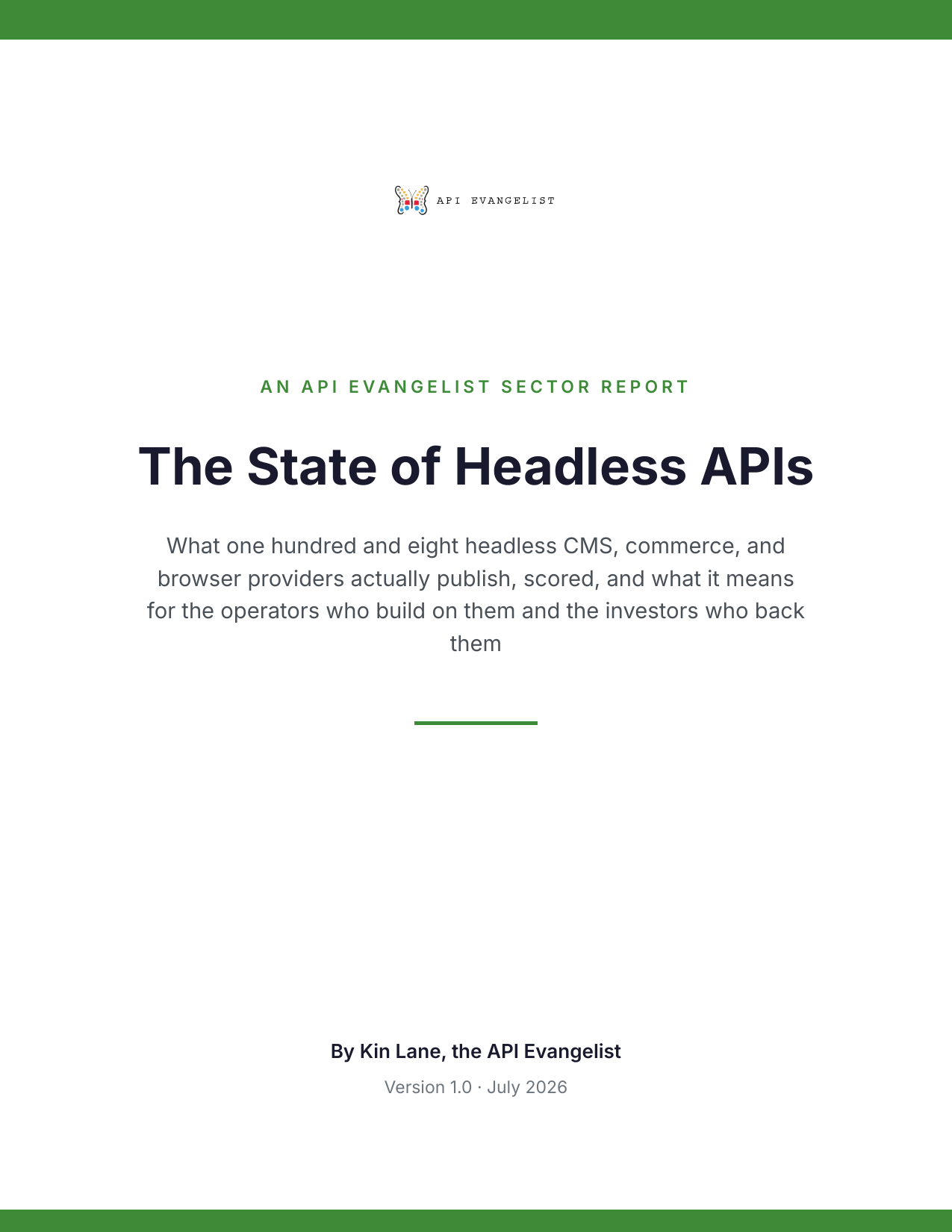 API EVANGELIST

AN API EVANGELIST SECTOR REPORT

The State of Headless APIs

What one hundred and eight headless CMS, commerce, and browser providers actually publish, scored, and what it means for the operators who build on them and the investors who back them

By Kin Lane, the API Evangelist

Version 1.0 · July 2026